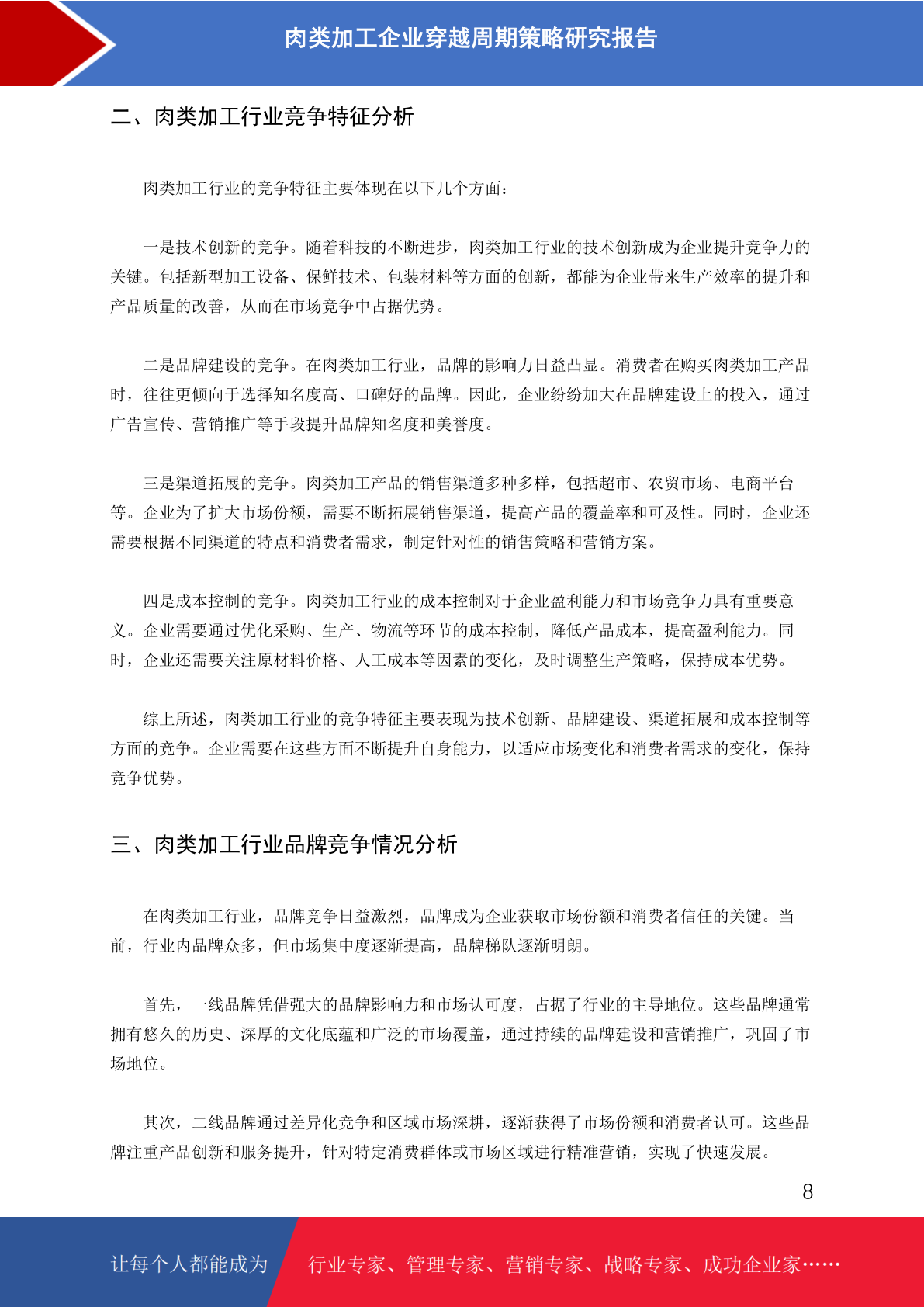 肉类加工企业穿越周期策略研究报告

二、肉类加工行业竞争特征分析

肉类加工行业的竞争特征主要体现在以下几个方面：

一是技术创新的竞争。随着科技的不断进步，肉类加工行业的技术创新成为企业提升竞争力的关键。包括新型加工设备、保鲜技术、包装材料等方面的创新，都能为企业带来生产效率的提升和产品质量的改善，从而在市场竞争中占据优势。

二是品牌建设的竞争。在肉类加工行业，品牌的影响力日益凸显。消费者在购买肉类加工产品时，往往更倾向于选择知名度高、口碑好的品牌。因此，企业纷纷加大在品牌建设上的投入，通过广告宣传、营销推广等手段提升品牌知名度和美誉度。

三是渠道拓展的竞争。肉类加工产品的销售渠道多种多样，包括超市、农贸市场、电商平台等。企业为了扩大市场份额，需要不断拓展销售渠道，提高产品的覆盖率和可及性。同时，企业还需要根据不同渠道的特点和消费者需求，制定针对性的销售策略和营销方案。

四是成本控制的竞争。肉类加工行业的成本控制对于企业盈利能力和市场竞争力具有重要意义。企业需要通过优化采购、生产、物流等环节的成本控制，降低产品成本，提高盈利能力。同时，企业还需要关注原材料价格、人工成本等因素的变化，及时调整生产策略，保持成本优势。

综上所述，肉类加工行业的竞争特征主要表现为技术创新、品牌建设、渠道拓展和成本控制等方面的竞争。企业需要在这些方面不断提升自身能力，以适应市场变化和消费者需求的变化，保持竞争优势。

三、肉类加工行业品牌竞争情况分析

在肉类加工行业，品牌竞争日益激烈，品牌成为企业获取市场份额和消费者信任的关键。当前，行业内品牌众多，但市场集中度逐渐提高，品牌梯队逐渐明朗。

首先，一线品牌凭借强大的品牌影响力和市场认可度，占据了行业的主导地位。这些品牌通常拥有悠久的历史、深厚的文化底蕴和广泛的市场覆盖，通过持续的品牌建设和营销推广，巩固了市场地位。

其次，二线品牌通过差异化竞争和区域市场深耕，逐渐获得了市场份额和消费者认可。这些品牌注重产品创新和服务提升，针对特定消费群体或市场区域进行精准营销，实现了快速发展。

8

让每个人都能成为 行业专家、管理专家、营销专家、战略专家、成功企业家……